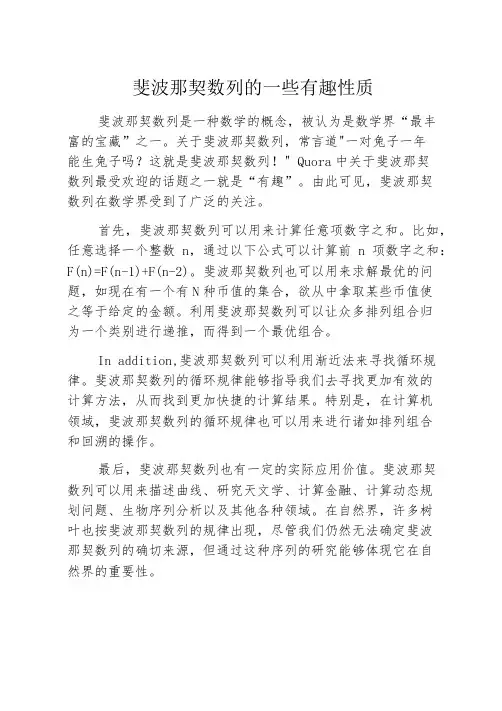 斐波那契数列的一些有趣性质

斐波那契数列是一种数学的概念，被认为是数学界“最丰富的宝藏”之一。关于斐波那契数列，常言道"一对兔子一年能生兔子吗？这就是斐波那契数列！" Quora 中关于斐波那契数列最受欢迎的话题之一就是“有趣”。由此可见，斐波那契数列在数学界受到了广泛的关注。

首先，斐波那契数列可以用来计算任意项数字之和。比如，任意选择一个整数 n，通过以下公式可以计算前 n 项数字之和：F(n)=F(n-1)+F(n-2)。斐波那契数列也可以用来求解最优的问题，如现在有一个有 N 种币值的集合，欲从中拿取某些币值使之等于给定的金额。利用斐波那契数列可以让众多排列组合归为一个类别进行递推，而得到一个最优组合。

In addition,斐波那契数列可以利用渐近法来寻找循环规律。斐波那契数列的循环规律能够指导我们去寻找更加有效的计算方法，从而找到更加快捷的计算结果。特别是，在计算机领域，斐波那契数列的循环规律也可以用来进行诸如排列组合和回溯的操作。

最后，斐波那契数列也有一定的实际应用价值。斐波那契数列可以用来描述曲线、研究天文学、计算金融、计算动态规划问题、生物序列分析以及其他各种领域。在自然界，许多树叶也按斐波那契数列的规律出现，尽管我们仍然无法确定斐波那契数列的确切来源，但通过这种序列的研究能够体现它在自然界的重要性。